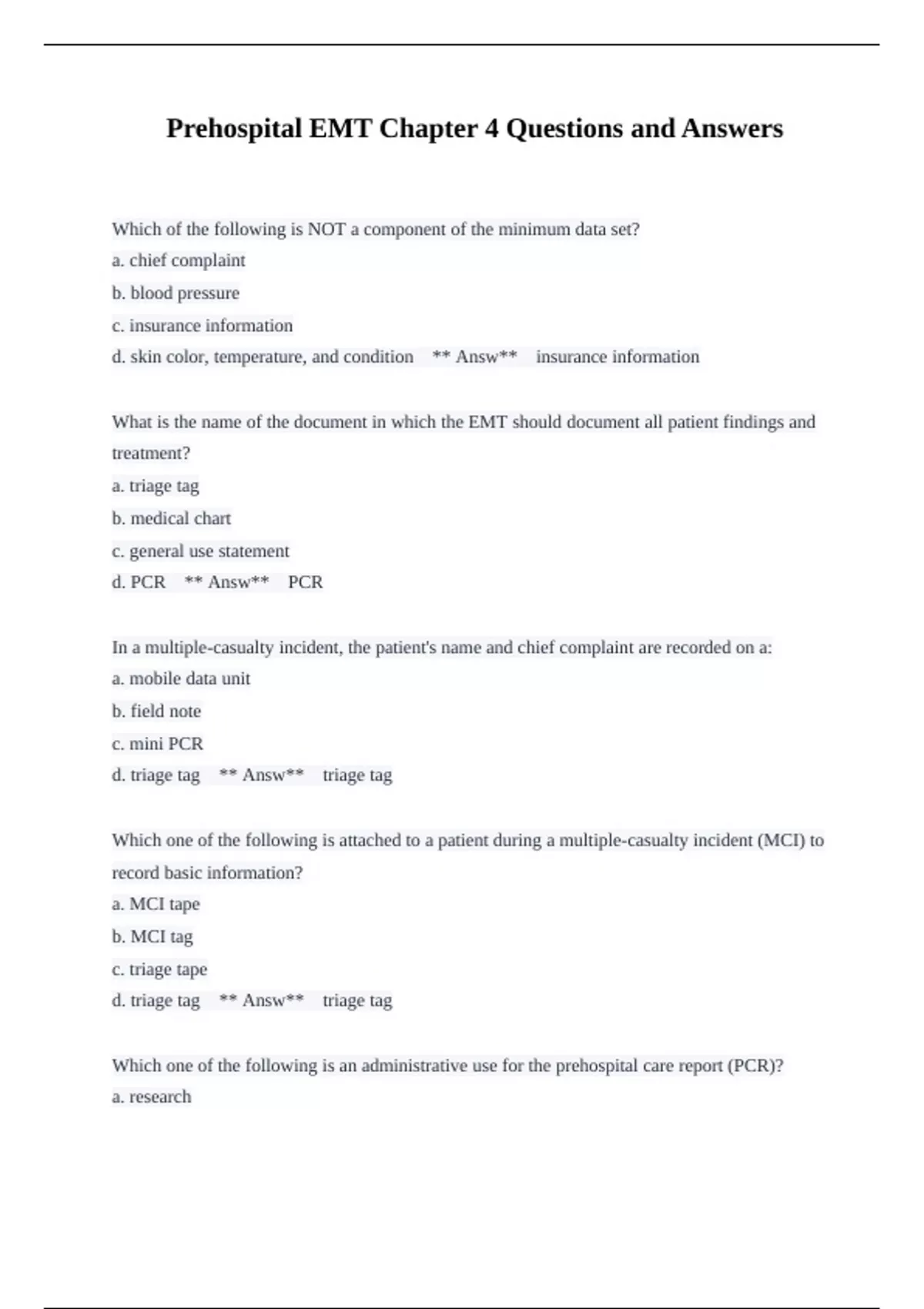 Prehospital EMT Chapter 4 Questions and Answers

Which of the following is NOT a component of the minimum data set?
a. chief complaint
b. blood pressure
c. insurance information
d. skin color, temperature, and condition ** Answ** insurance information

What is the name of the document in which the EMT should document all patient findings and treatment?
a. triage tag
b. medical chart
c. general use statement
d. PCR ** Answ** PCR

In a multiple-casualty incident, the patient's name and chief complaint are recorded on a:
a. mobile data unit
b. field note
c. mini PCR
d. triage tag ** Answ** triage tag

Which one of the following is attached to a patient during a multiple-casualty incident (MCI) to record basic information?
a. MCI tape
b. MCI tag
c. triage tape
d. triage tag ** Answ** triage tag

Which one of the following is an administrative use for the prehospital care report (PCR)?
a. research